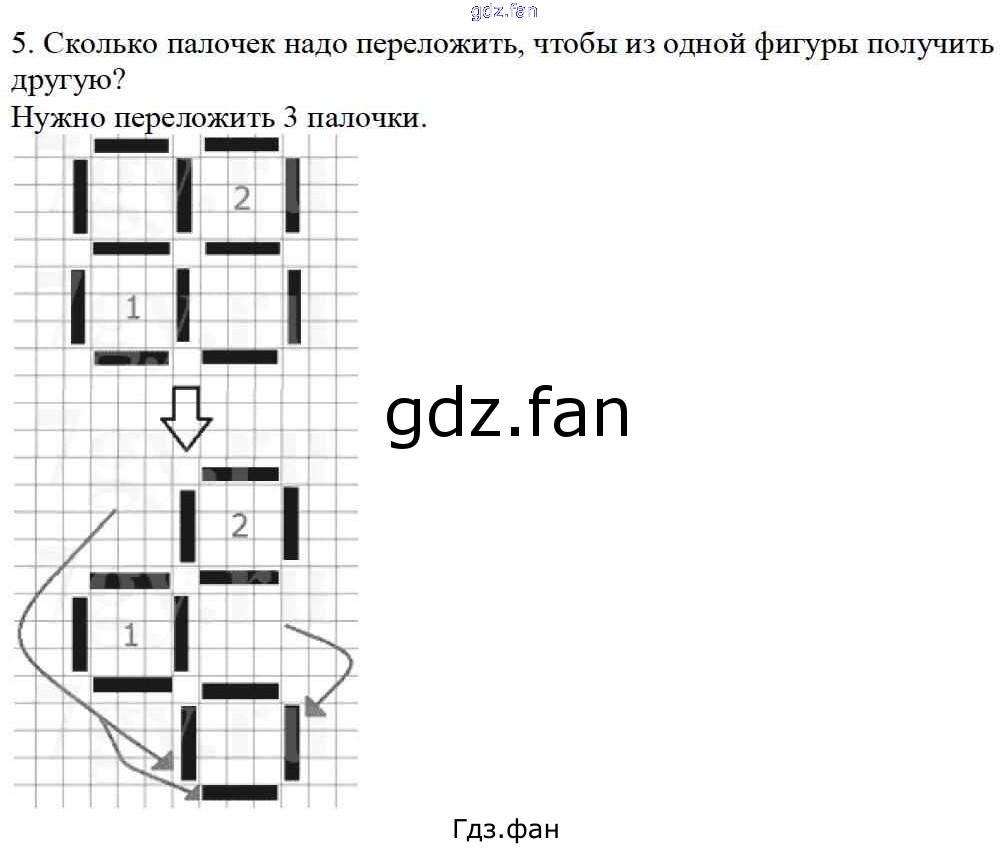 5. Сколько палочек надо переложить, чтобы из одной фигуры получить другую?

Нужно переложить 3 палочки.

2

1

2

1

Гдз.фан

gdz.fan